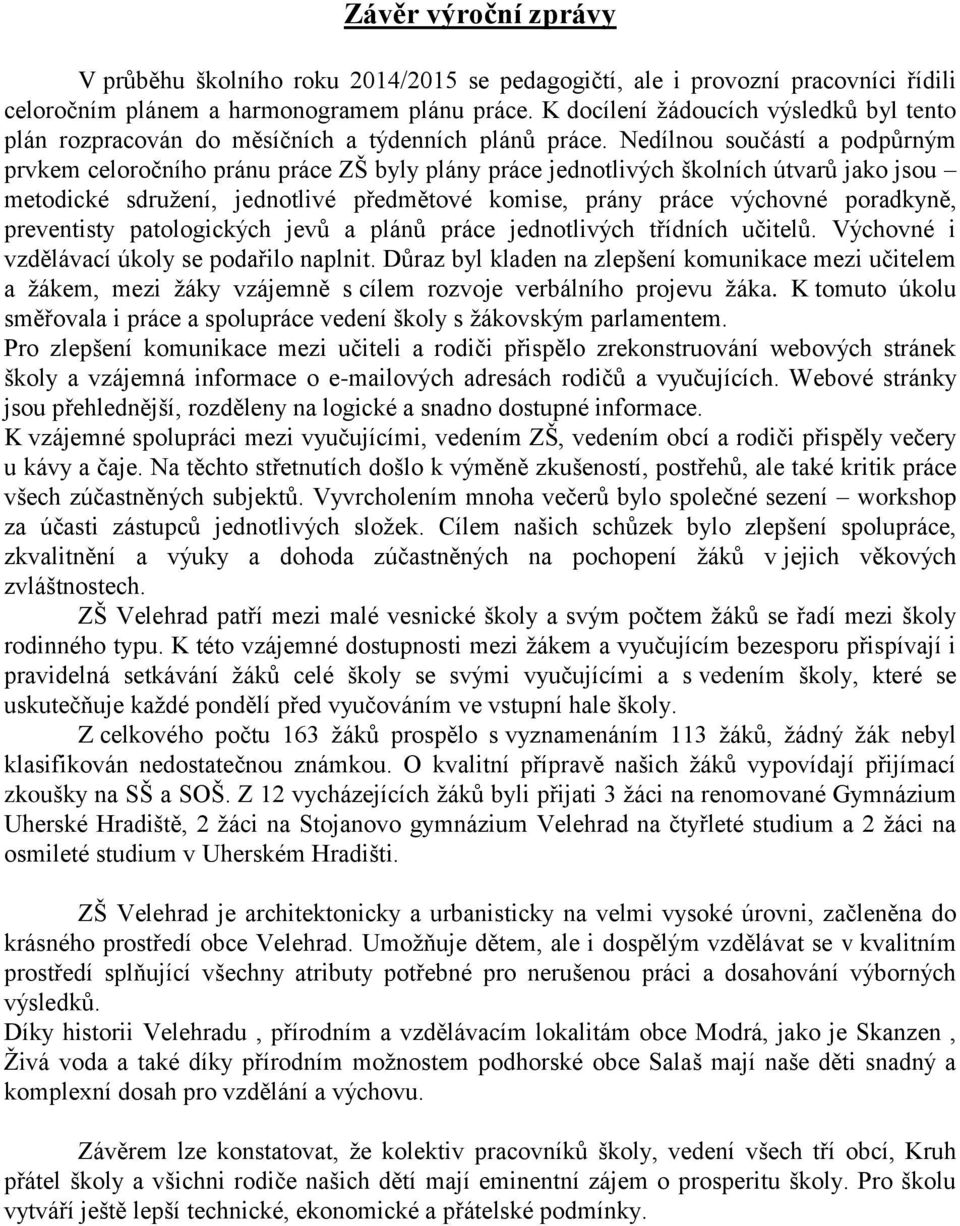 Závěr výroční zprávy

V průběhu školního roku 2014/2015 se pedagogičtí, ale i provozní pracovníci řídili celoročním plánem a harmonogramem plánu práce. K docílení žádoucích výsledků byl tento plán rozpracován do měsíčních a týdenních plánů práce. Nedílnou součástí a podpůrným prvkem celoročního pránu práce ZŠ byly plány práce jednotlivých školních útvarů jako jsou – metodické sdružení, jednotlivé předmětové komise, prány práce výchovné poradkyně, preventisty patologických jevů a plánů práce jednotlivých třídních učitelů. Výchovné i vzdělávací úkoly se podařilo naplnit. Důraz byl kladen na zlepšení komunikace mezi učitelem a žákem, mezi žáky vzájemně s cílem rozvoje verbálního projevu žáka. K tomuto úkolu směřovala i práce a spolupráce vedení školy s žákovským parlamentem.
Pro zlepšení komunikace mezi učiteli a rodiči přispělo zrekonstruování webových stránek školy a vzájemná informace o e-mailových adresách rodičů a vyučujících. Webové stránky jsou přehlednější, rozděleny na logické a snadno dostupné informace.
K vzájemné spolupráci mezi vyučujícími, vedením ZŠ, vedením obcí a rodiči přispěly večery u kávy a čaje. Na těchto střetnutích došlo k výměně zkušeností, postřehů, ale také kritik práce všech zúčastněných subjektů. Vyvrcholením mnoha večerů bylo společné sezení – workshop za účasti zástupců jednotlivých složek. Cílem našich schůzek bylo zlepšení spolupráce, zkvalitnění a výuky a dohoda zúčastněných na pochopení žáků v jejich věkových zvláštnostech.
ZŠ Velehrad patří mezi malé vesnické školy a svým počtem žáků se řadí mezi školy rodinného typu. K této vzájemné dostupnosti mezi žákem a vyučujícím bezesporu přispívají i pravidelná setkávání žáků celé školy se svými vyučujícími a s vedením školy, které se uskutečňuje každé pondělí před vyučováním ve vstupní hale školy.
Z celkového počtu 163 žáků prospělo s vyznamenáním 113 žáků, žádný žák nebyl klasifikován nedostatečnou známkou. O kvalitní přípravě našich žáků vypovídají přijímací zkoušky na SŠ a SOŠ. Z 12 vycházejících žáků byli přijati 3 žáci na renomované Gymnázium Uherské Hradiště, 2 žáci na Stojanovo gymnázium Velehrad na čtyřleté studium a 2 žáci na osmileté studium v Uherském Hradišti.

ZŠ Velehrad je architektonicky a urbanisticky na velmi vysoké úrovni, začleněna do krásného prostředí obce Velehrad. Umožňuje dětem, ale i dospělým vzdělávat se v kvalitním prostředí splňující všechny atributy potřebné pro nerušenou práci a dosahování výborných výsledků.
Díky historii Velehradu , přírodním a vzdělávacím lokalitám obce Modrá, jako je Skanzen , Živá voda a také díky přírodním možnostem podhorské obce Salaš mají naše děti snadný a komplexní dosah pro vzdělání a výchovu.

Závěrem lze konstatovat, že kolektiv pracovníků školy, vedení všech tří obcí, Kruh přátel školy a všichni rodiče našich dětí mají eminentní zájem o prosperitu školy. Pro školu vytváří ještě lepší technické, ekonomické a přátelské podmínky.